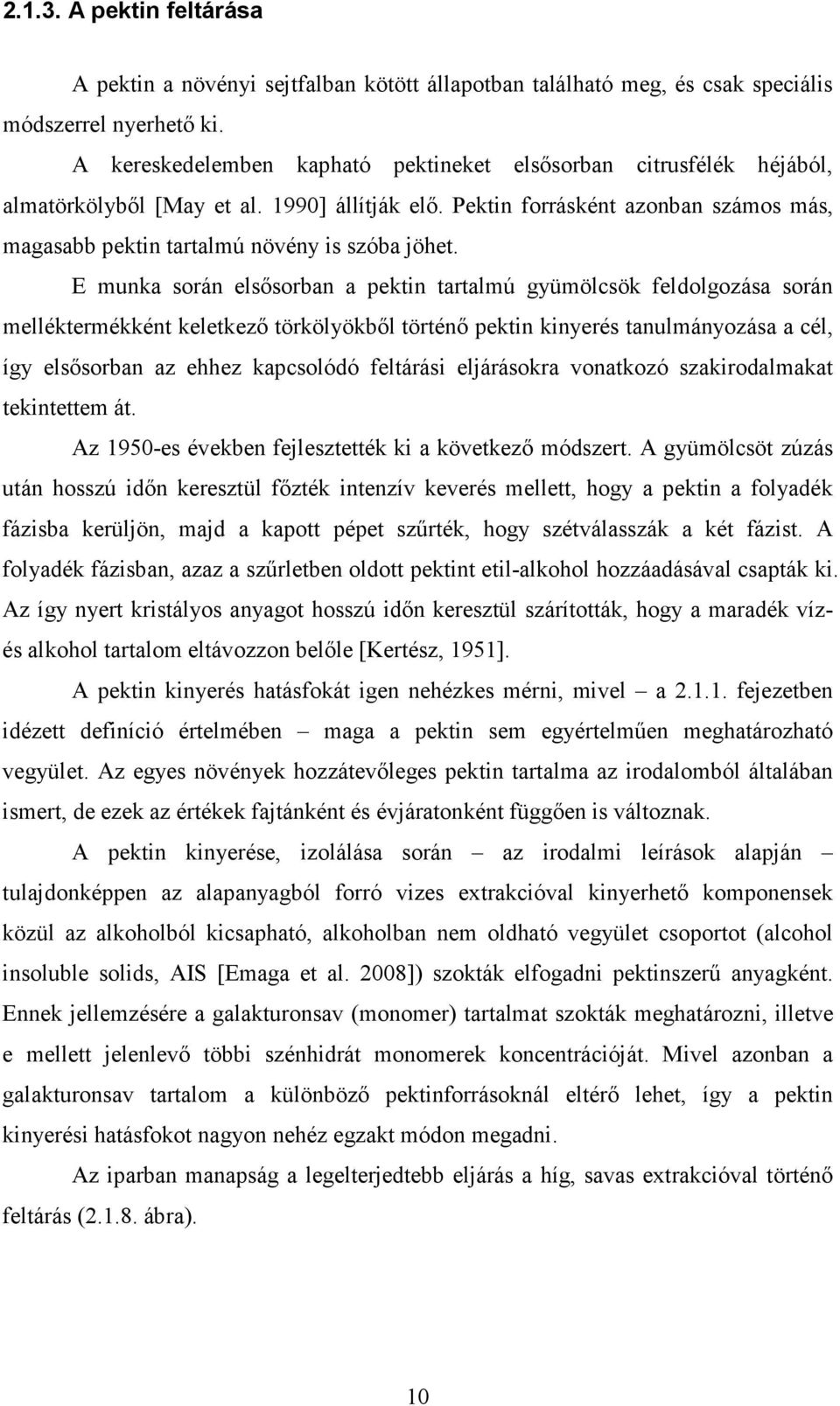 2.1.3. A pektin feltárása

A pektin a növényi sejtfalban kötött állapotban található meg, és csak speciális módszerrel nyerhető ki.

A kereskedelemben kapható pektineket elsősorban citrusfélék héjából, almatörkölyből [May et al. 1990] állítják elő. Pektin forrásként azonban számos más, magasabb pektin tartalmú növény is szóba jöhet.

E munka során elsősorban a pektin tartalmú gyümölcsök feldolgozása során melléktermékként keletkező törkölyökből történő pektin kinyerés tanulmányozása a cél, így elsősorban az ehhez kapcsolódó feltárási eljárásokra vonatkozó szakirodalmakat tekintettem át.

Az 1950-es években fejlesztették ki a következő módszert. A gyümölcsöt zúzás után hosszú időn keresztül főzték intenzív keverés mellett, hogy a pektin a folyadék fázisba kerüljön, majd a kapott pépet szűrték, hogy szétválasszák a két fázist. A folyadék fázisban, azaz a szűrletben oldott pektint etil-alkohol hozzáadásával csapták ki. Az így nyert kristályos anyagot hosszú időn keresztül szárították, hogy a maradék víz- és alkohol tartalom eltávozzon belőle [Kertész, 1951].

A pektin kinyerés hatásfokát igen nehézkes mérni, mivel – a 2.1.1. fejezetben idézett definíció értelmében – maga a pektin sem egyértelműen meghatározható vegyület. Az egyes növények hozzátevőleges pektin tartalma az irodalomból általában ismert, de ezek az értékek fajtánként és évjáratonként függően is változnak.

A pektin kinyerése, izolálása során – az irodalmi leírások alapján – tulajdonképpen az alapanyagból forró vizes extrakcióval kinyerhető komponensek közül az alkoholból kicsapható, alkoholban nem oldható vegyület csoportot (alcohol insoluble solids, AIS [Emaga et al. 2008]) szokták elfogadni pektinszerű anyagként. Ennek jellemzésére a galakturonsav (monomer) tartalmat szokták meghatározni, illetve e mellett jelenlevő többi szénhidrát monomerek koncentrációját. Mivel azonban a galakturonsav tartalom a különböző pektinforrásoknál eltérő lehet, így a pektin kinyerési hatásfokot nagyon nehéz egzakt módon megadni.

Az iparban manapság a legelterjedtebb eljárás a híg, savas extrakcióval történő feltárás (2.1.8. ábra).

10